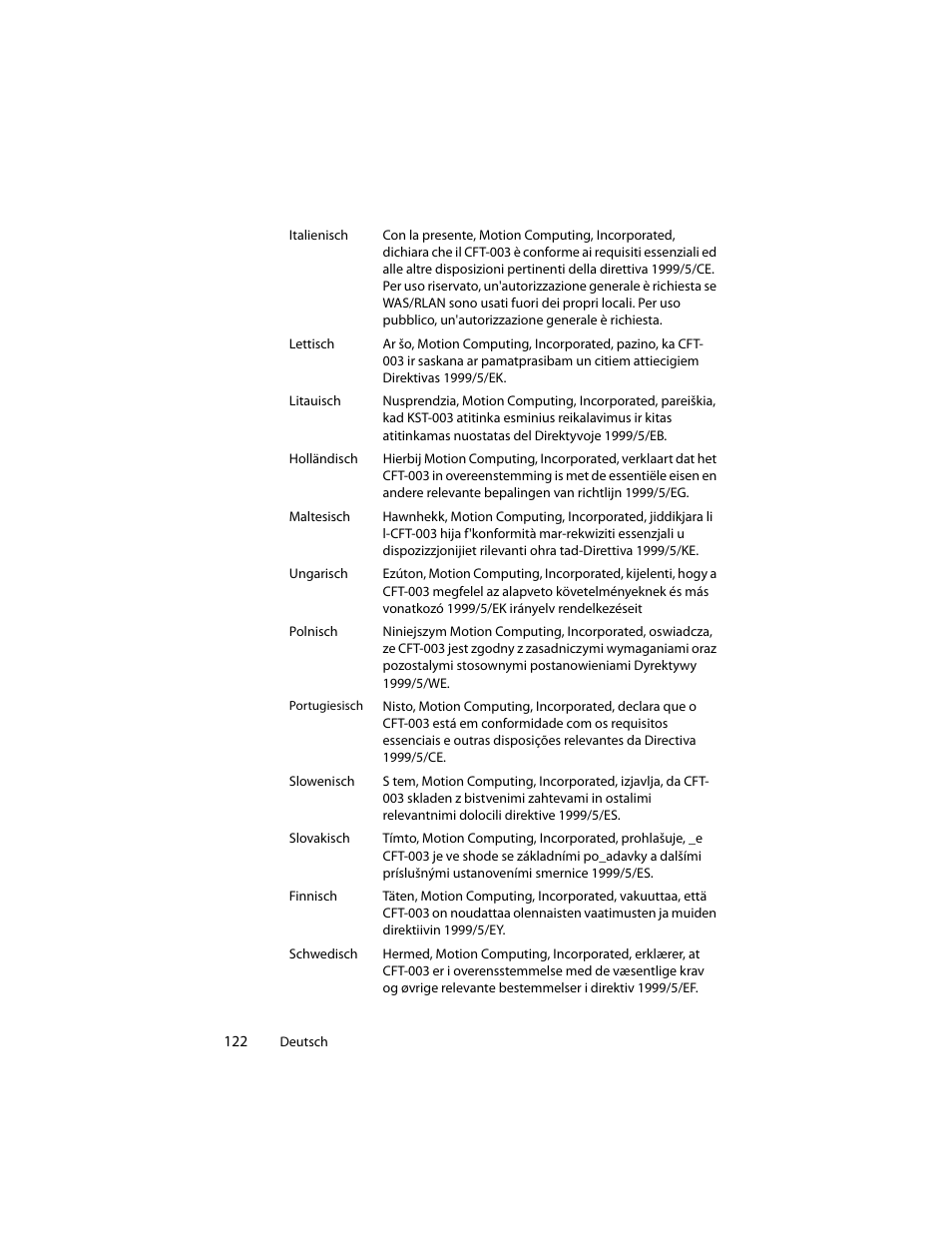 | | |
|---|---|
| Italienisch | Con la presente, Motion Computing, Incorporated, dichiara che il CFT-003 è conforme ai requisiti essenziali ed alle altre disposizioni pertinenti della direttiva 1999/5/CE. Per uso riservato, un'autorizzazione generale è richiesta se WAS/RLAN sono usati fuori dei propri locali. Per uso pubblico, un'autorizzazione generale è richiesta. |
| Lettisch | Ar šo, Motion Computing, Incorporated, pazino, ka CFT-003 ir saskana ar pamatprasibam un citiem attiecigiem Direktivas 1999/5/EK. |
| Litauisch | Nusprendzia, Motion Computing, Incorporated, pareiškia, kad KST-003 atitinka esminius reikalavimus ir kitas atitinkamas nuostatas del Direktyvoje 1999/5/EB. |
| Holländisch | Hierbij Motion Computing, Incorporated, verklaart dat het CFT-003 in overeenstemming is met de essentiële eisen en andere relevante bepalingen van richtlijn 1999/5/EG. |
| Maltesisch | Hawnhekk, Motion Computing, Incorporated, jiddikjara li l-CFT-003 hija f'konformità mar-rekwiziti essenzjali u dispozizzjonijiet rilevanti ohra tad-Direttiva 1999/5/KE. |
| Ungarisch | Ezúton, Motion Computing, Incorporated, kijelenti, hogy a CFT-003 megfelel az alapveto követelményeknek és más vonatkozó 1999/5/EK irányelv rendelkezéseit |
| Polnisch | Niniejszym Motion Computing, Incorporated, oswiadcza, ze CFT-003 jest zgodny z zasadniczymi wymaganiami oraz pozostalymi stosownymi postanowieniami Dyrektywy 1999/5/WE. |
| Portugiesisch | Nisto, Motion Computing, Incorporated, declara que o CFT-003 está em conformidade com os requisitos essenciais e outras disposições relevantes da Directiva 1999/5/CE. |
| Slowenisch | S tem, Motion Computing, Incorporated, izjavlja, da CFT-003 skladen z bistvenimi zahtevami in ostalimi relevantnimi dolocili direktive 1999/5/ES. |
| Slovakisch | Tímto, Motion Computing, Incorporated, prohlašuje, _e CFT-003 je ve shode se základními po_adavky a dalšími príslušnými ustanoveními smernice 1999/5/ES. |
| Finnisch | Täten, Motion Computing, Incorporated, vakuuttaa, että CFT-003 on noudattaa olennaisten vaatimusten ja muiden direktiivin 1999/5/EY. |
| Schwedisch | Hermed, Motion Computing, Incorporated, erklærer, at CFT-003 er i overensstemmelse med de væsentlige krav og øvrige relevante bestemmelser i direktiv 1999/5/EF. |

122 Deutsch